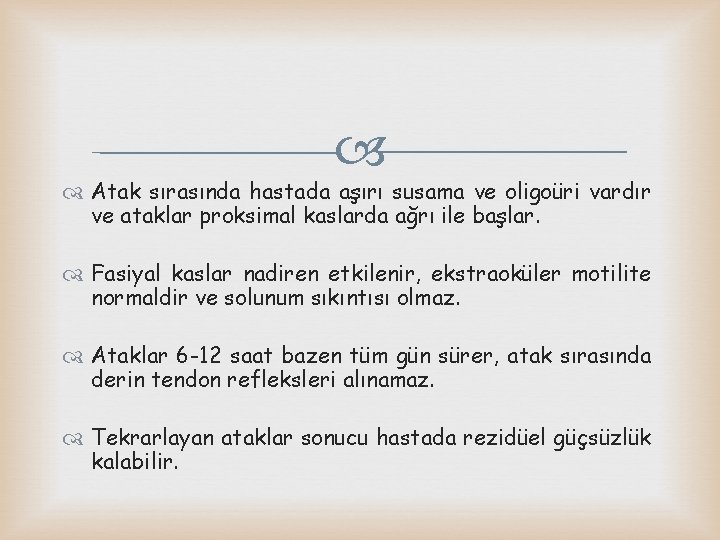 Atak sırasında hastada aşırı susama ve oligoüri vardır ve ataklar proksimal kaslarda ağrı ile başlar.

Fasiyal kaslar nadiren etkilenir, ekstraoküler motilite normaldir ve solunum sıkıntısı olmaz.

Ataklar 6-12 saat bazen tüm gün sürer, atak sırasında derin tendon refleksleri alınamaz.

Tekrarlayan ataklar sonucu hastada rezidüel güçsüzlük kalabilir.